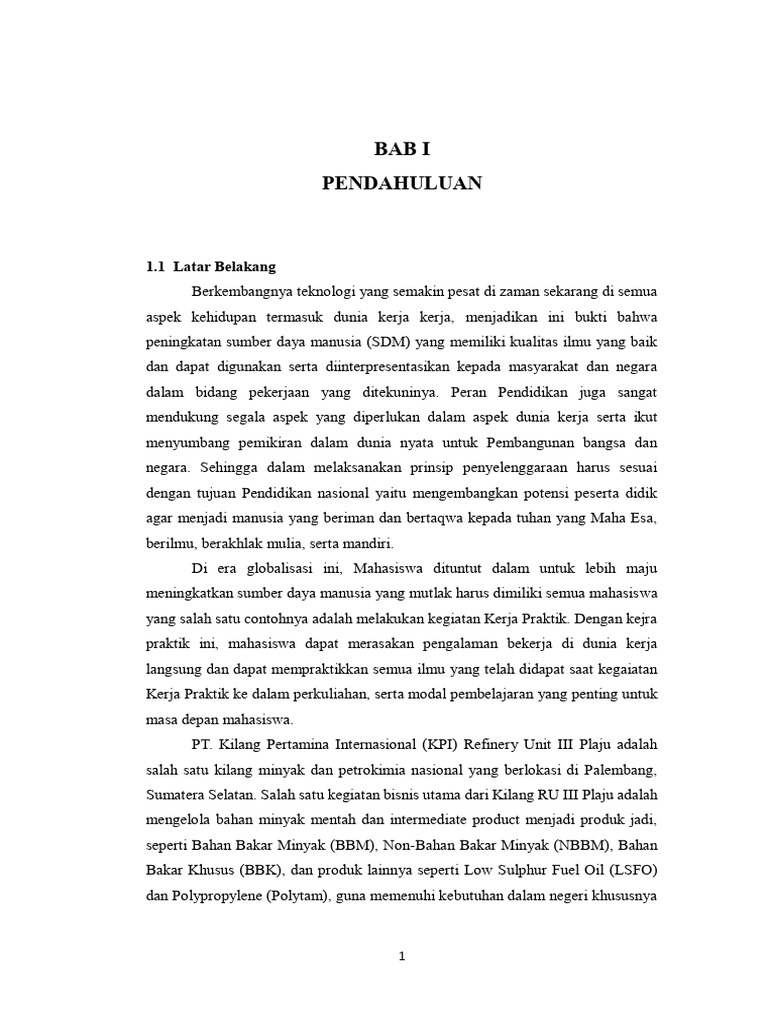 BAB I
PENDAHULUAN

1.1 Latar Belakang

Berkembangnya teknologi yang semakin pesat di zaman sekarang di semua aspek kehidupan termasuk dunia kerja kerja, menjadikan ini bukti bahwa peningkatan sumber daya manusia (SDM) yang memiliki kualitas ilmu yang baik dan dapat digunakan serta diinterpresentasikan kepada masyarakat dan negara dalam bidang pekerjaan yang ditekuninya. Peran Pendidikan juga sangat mendukung segala aspek yang diperlukan dalam aspek dunia kerja serta ikut menyumbang pemikiran dalam dunia nyata untuk Pembangunan bangsa dan negara. Sehingga dalam melaksanakan prinsip penyelenggaraan harus sesuai dengan tujuan Pendidikan nasional yaitu mengembangkan potensi peserta didik agar menjadi manusia yang beriman dan bertaqwa kepada tuhan yang Maha Esa, berilmu, berakhlak mulia, serta mandiri.

Di era globalisasi ini, Mahasiswa dituntut dalam untuk lebih maju meningkatkan sumber daya manusia yang mutlak harus dimiliki semua mahasiswa yang salah satu contohnya adalah melakukan kegiatan Kerja Praktik. Dengan kejra praktik ini, mahasiswa dapat merasakan pengalaman bekerja di dunia kerja langsung dan dapat mempraktikkan semua ilmu yang telah didapat saat kegaiatan Kerja Praktik ke dalam perkuliahan, serta modal pembelajaran yang penting untuk masa depan mahasiswa.

PT. Kilang Pertamina Internasional (KPI) Refinery Unit III Plaju adalah salah satu kilang minyak dan petrokimia nasional yang berlokasi di Palembang, Sumatera Selatan. Salah satu kegiatan bisnis utama dari Kilang RU III Plaju adalah mengelola bahan minyak mentah dan intermediate product menjadi produk jadi, seperti Bahan Bakar Minyak (BBM), Non-Bahan Bakar Minyak (NBBM), Bahan Bakar Khusus (BBK), dan produk lainnya seperti Low Sulphur Fuel Oil (LSFO) dan Polypropylene (Polytam), guna memenuhi kebutuhan dalam negeri khususnya

1